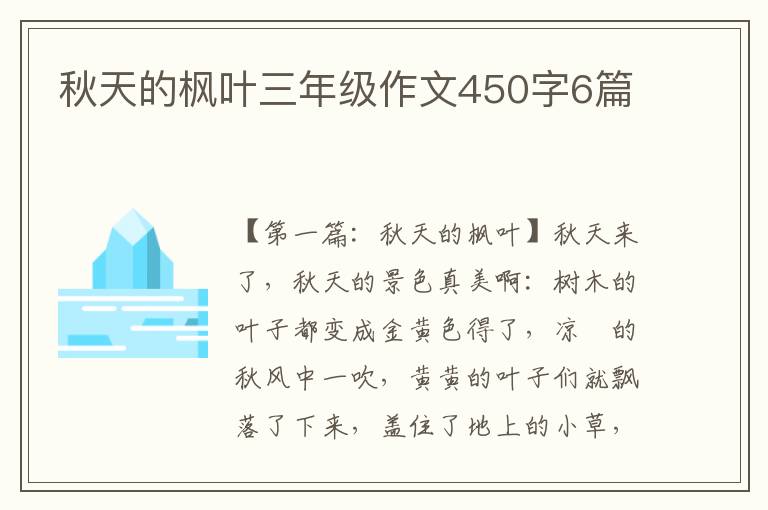 秋天的枫叶三年级作文450字6篇

【第一篇：秋天的枫叶】秋天来了，秋天的景色真美啊：树木的叶子都变成金黄色得了，凉　的秋风中一吹，黄黄的叶子们就飘落了下来，盖住了地上的小草，